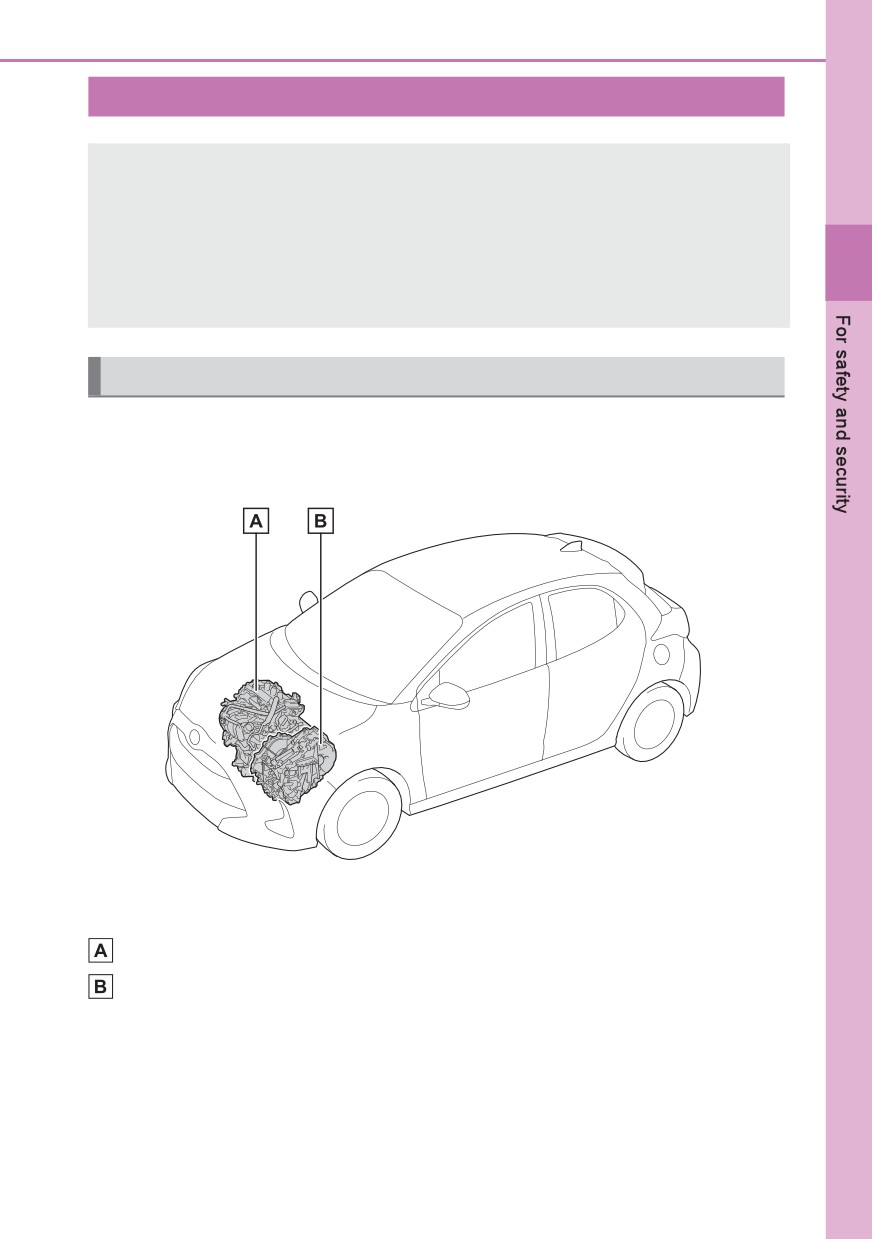 A

B

A

B

For safety and security